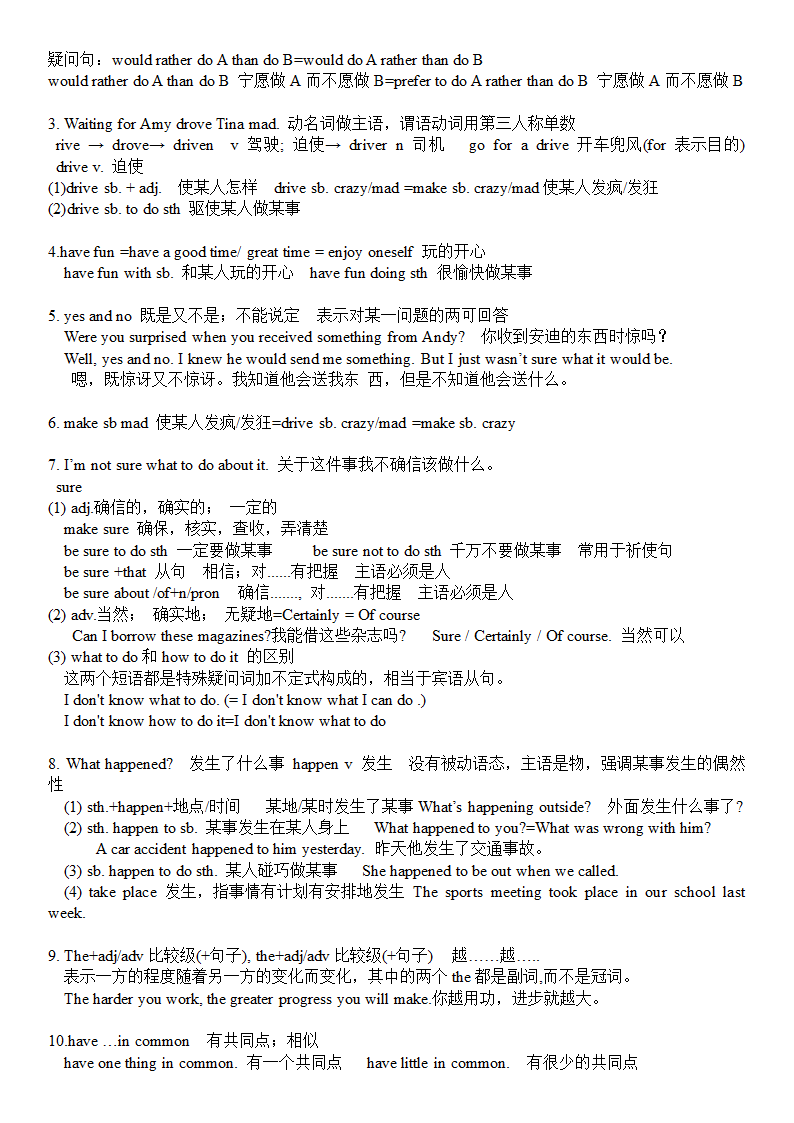 疑问句：would rather do A than do B=would do A rather than do B
would rather do A than do B 宁愿做 A 而不愿做 B=prefer to do A rather than do B 宁愿做 A 而不愿做 B

3. Waiting for Amy drove Tina mad. 动名词做主语，谓语动词用第三人称单数
rive → drove→ driven v 驾驶；迫使→ driver n 司机 go for a drive 开车兜风(for 表示目的)
drive v. 迫使
(1)drive sb. + adj. 使某人怎样 drive sb. crazy/mad =make sb. crazy/mad 使某人发疯/发狂
(2)drive sb. to do sth 驱使某人做某事

4.have fun =have a good time/ great time = enjoy oneself 玩的开心
have fun with sb. 和某人玩的开心 have fun doing sth 很愉快做某事

5. yes and no 既是又不是；不能说定 表示对某一问题的两可回答
Were you surprised when you received something from Andy? 你收到安迪的东西时惊吗？
Well, yes and no. I knew he would send me something. But I just wasn't sure what it would be.
嗯，既惊讶又不惊讶。我知道他会送我东 西，但是不知道他会送什么。

6. make sb mad 使某人发疯/发狂=drive sb. crazy/mad =make sb. crazy

7. I'm not sure what to do about it. 关于这件事我不确信该做什么。
sure
(1) adj.确信的，确实的； 一定的
make sure 确保，核实，查收，弄清楚
be sure to do sth 一定要做某事 be sure not to do sth 千万不要做某事 常用于祈使句
be sure +that 从句 相信；对......有把握 主语必须是人
be sure about /of+n/pron 确信......., 对.......有把握 主语必须是人
(2) adv.当然； 确实地； 无疑地=Certainly = Of course
Can I borrow these magazines?我能借这些杂志吗？ Sure / Certainly / Of course. 当然可以
(3) what to do 和 how to do it 的区别
这两个短语都是特殊疑问词加不定式构成的，相当于宾语从句。
I don't know what to do. (= I don't know what I can do .)
I don't know how to do it=I don't know what to do

8. What happened? 发生了什么事 happen v 发生 没有被动语态，主语是物，强调某事发生的偶然性
(1) sth.+happen+地点/时间 某地/某时发生了某事 What's happening outside? 外面发生什么事了？
(2) sth. happen to sb. 某事发生在某人身上 What happened to you?=What was wrong with him?
A car accident happened to him yesterday. 昨天他发生了交通事故。
(3) sb. happen to do sth. 某人碰巧做某事 She happened to be out when we called.
(4) take place 发生，指事情有计划有安排地发生 The sports meeting took place in our school last week.

9. The+adj/adv 比较级(+句子), the+adj/adv 比较级(+句子) 越……越…..
表示一方的程度随着另一方的变化而变化，其中的两个 the 都是副词,而不是冠词。
The harder you work, the greater progress you will make.你越用功，进步就越大。

10.have …in common 有共同点；相似
have one thing in common. 有一个共同点 have little in common. 有很少的共同点